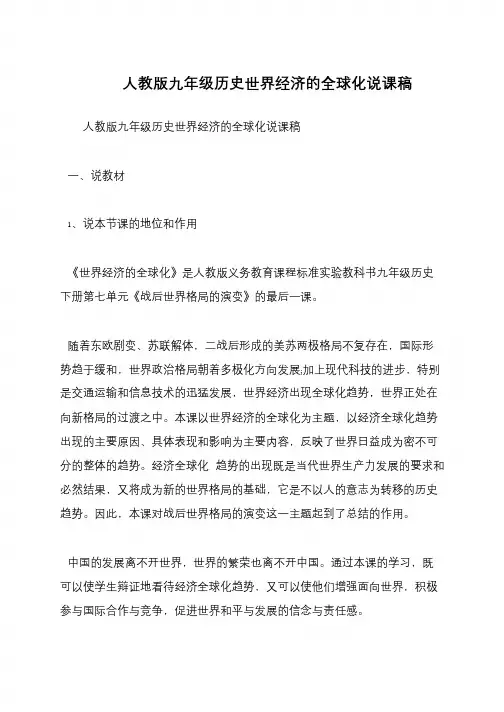 人教版九年级历史世界经济的全球化说课稿

人教版九年级历史世界经济的全球化说课稿

一、说教材

1、说本节课的地位和作用

《世界经济的全球化》是人教版义务教育课程标准实验教科书九年级历史下册第七单元《战后世界格局的演变》的最后一课。

随着东欧剧变、苏联解体，二战后形成的美苏两极格局不复存在，国际形势趋于缓和，世界政治格局朝着多极化方向发展;加上现代科技的进步，特别是交通运输和信息技术的迅猛发展，世界经济出现全球化趋势，世界正处在向新格局的过渡之中。本课以世界经济的全球化为主题，以经济全球化趋势出现的主要原因、具体表现和影响为主要内容，反映了世界日益成为密不可分的整体的趋势。经济全球化 趋势的出现既是当代世界生产力发展的要求和必然结果，又将成为新的世界格局的基础，它是不以人的意志为转移的历史趋势。因此，本课对战后世界格局的演变这一主题起到了总结的作用。

中国的发展离不开世界，世界的繁荣也离不开中国。通过本课的学习，既可以使学生辩证地看待经济全球化趋势，又可以使他们增强面向世界，积极参与国际合作与竞争，促进世界和平与发展的信念与责任感。